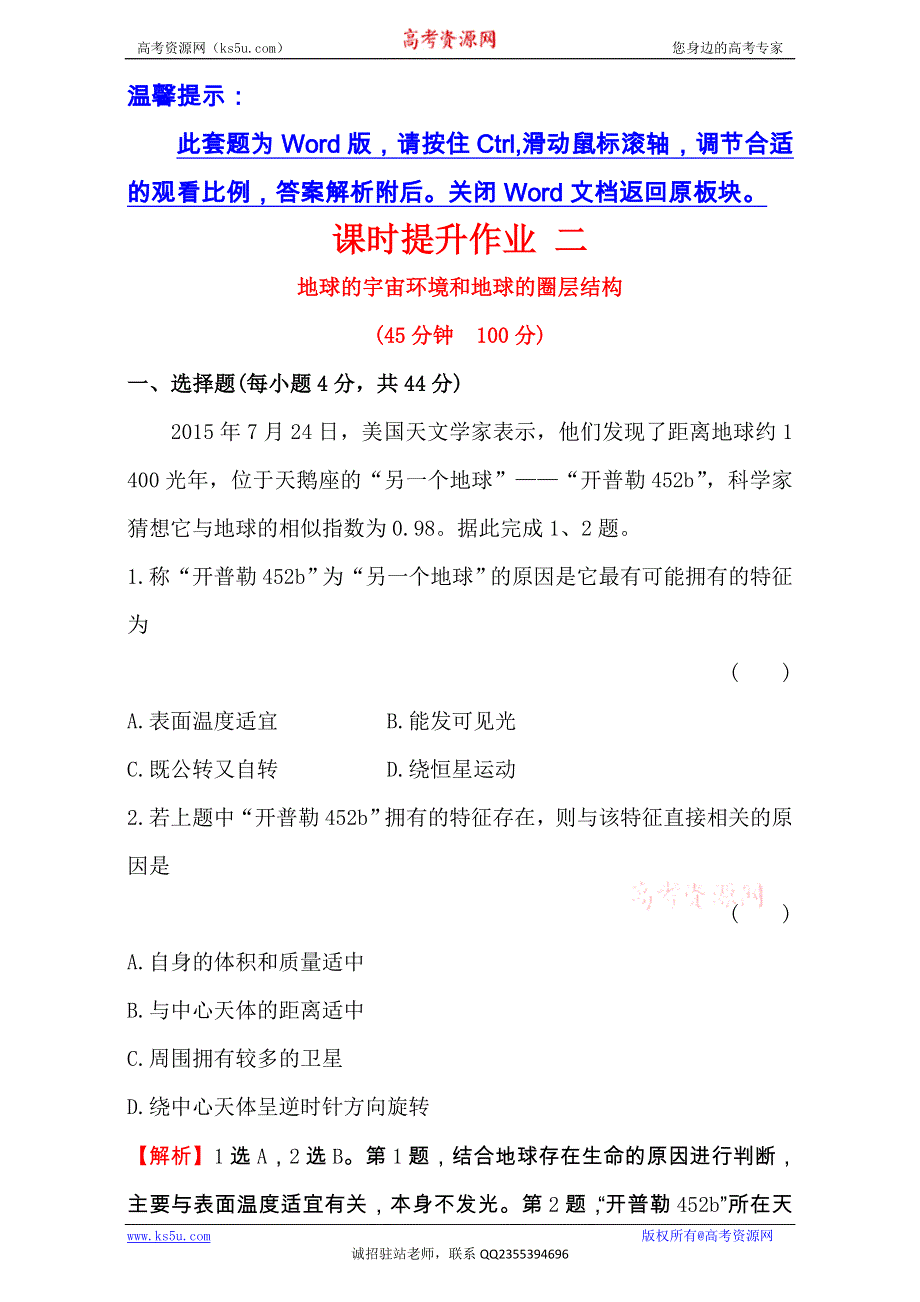 高考资源网（ks5u.com） 高考资源网 您身边的高考专家

温馨提示：

此套题为 Word 版，请按住 Ctrl,滑动鼠标滚轴，调节合适的观看比例，答案解析附后。关闭 Word 文档返回原板块。

课时提升作业 二

地球的宇宙环境和地球的圈层结构

(45 分钟 100 分)

一、选择题(每小题 4 分，共 44 分)

2015 年 7 月 24 日，美国天文学家表示，他们发现了距离地球约 1 400 光年，位于天鹅座的“另一个地球”——“开普勒 452b”，科学家猜想它与地球的相似指数为 0.98。据此完成 1、2 题。

1.称“开普勒 452b”为“另一个地球”的原因是它最有可能拥有的特征为

( )

A.表面温度适宜 B.能发可见光

C.既公转又自转 D.绕恒星运动

2.若上题中“开普勒 452b”拥有的特征存在，则与该特征直接相关的原因是

高考资源网

( )

A.自身的体积和质量适中

B.与中心天体的距离适中

C.周围拥有较多的卫星

D.绕中心天体呈逆时针方向旋转

【解析】1 选 A，2 选 B。第 1 题，结合地球存在生命的原因进行判断，主要与表面温度适宜有关，本身不发光。第 2 题，“开普勒 452b”所在天

www.ks5u.com 版权所有@高考资源网

诚招驻站老师，联系 QQ2355394696